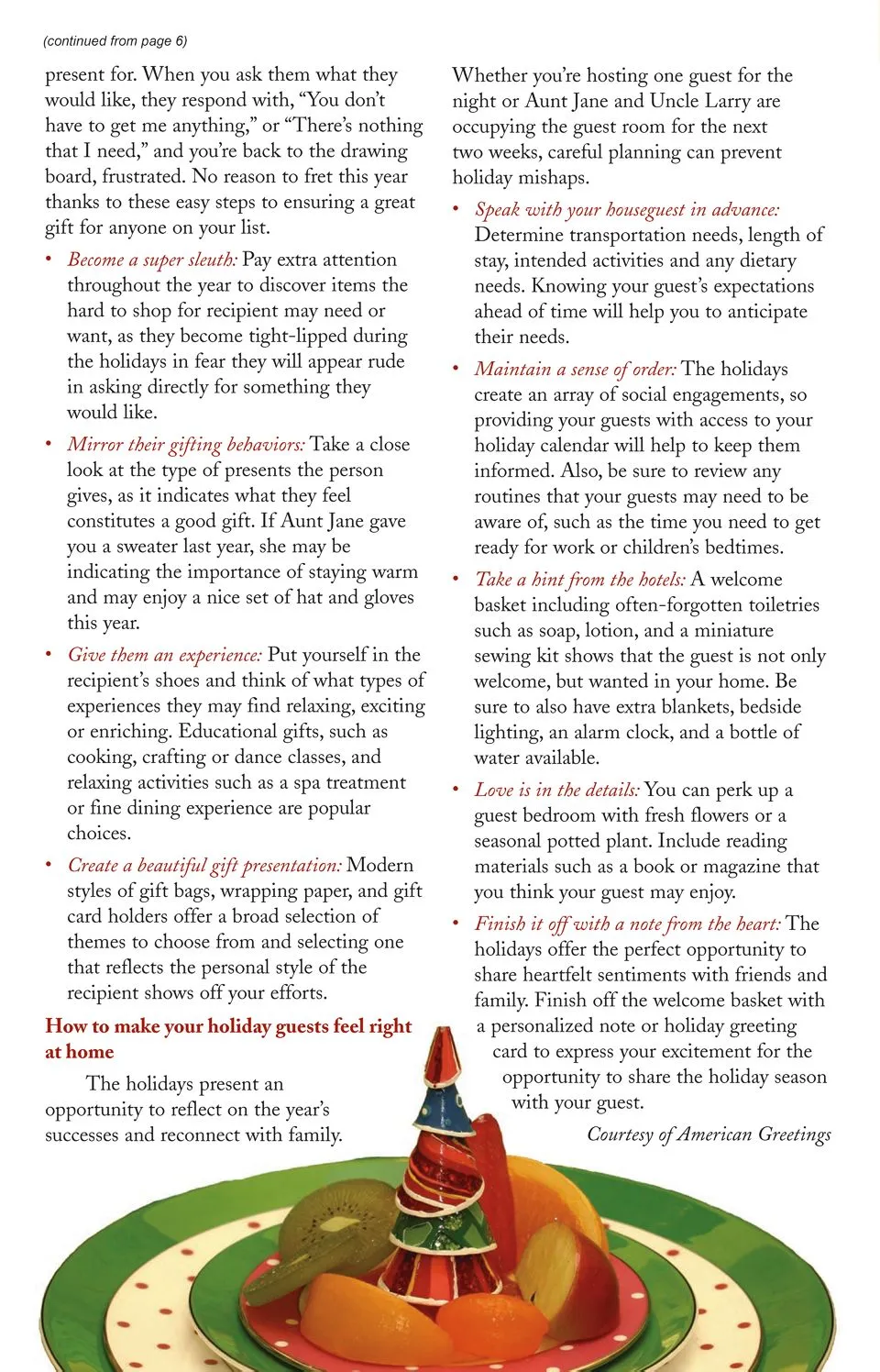 (continued from page 6)

present for. When you ask them what they would like, they respond with, “You don’t have to get me anything,” or “There’s nothing that I need,” and you’re back to the drawing board, frustrated. No reason to fret this year thanks to these easy steps to ensuring a great gift for anyone on your list.

• Become a super sleuth: Pay extra attention throughout the year to discover items the hard to shop for recipient may need or want, as they become tight-lipped during the holidays in fear they will appear rude in asking directly for something they would like.

• Mirror their gifting behaviors: Take a close look at the type of presents the person gives, as it indicates what they feel constitutes a good gift. If Aunt Jane gave you a sweater last year, she may be indicating the importance of staying warm and may enjoy a nice set of hat and gloves this year.

• Give them an experience: Put yourself in the recipient’s shoes and think of what types of experiences they may find relaxing, exciting or enriching. Educational gifts, such as cooking, crafting or dance classes, and relaxing activities such as a spa treatment or fine dining experience are popular choices.

• Create a beautiful gift presentation: Modern styles of gift bags, wrapping paper, and gift card holders offer a broad selection of themes to choose from and selecting one that reflects the personal style of the recipient shows off your efforts.

How to make your holiday guests feel right at home

The holidays present an opportunity to reflect on the year’s successes and reconnect with family.

Whether you’re hosting one guest for the night or Aunt Jane and Uncle Larry are occupying the guest room for the next two weeks, careful planning can prevent holiday mishaps.

• Speak with your houseguest in advance: Determine transportation needs, length of stay, intended activities and any dietary needs. Knowing your guest’s expectations ahead of time will help you to anticipate their needs.

• Maintain a sense of order: The holidays create an array of social engagements, so providing your guests with access to your holiday calendar will help to keep them informed. Also, be sure to review any routines that your guests may need to be aware of, such as the time you need to get ready for work or children’s bedtimes.

• Take a hint from the hotels: A welcome basket including often-forgotten toiletries such as soap, lotion, and a miniature sewing kit shows that the guest is not only welcome, but wanted in your home. Be sure to also have extra blankets, bedside lighting, an alarm clock, and a bottle of water available.

• Love is in the details: You can perk up a guest bedroom with fresh flowers or a seasonal potted plant. Include reading materials such as a book or magazine that you think your guest may enjoy.

• Finish it off with a note from the heart: The holidays offer the perfect opportunity to share heartfelt sentiments with friends and family. Finish off the welcome basket with a personalized note or holiday greeting card to express your excitement for the opportunity to share the holiday season with your guest.

Courtesy of American Greetings